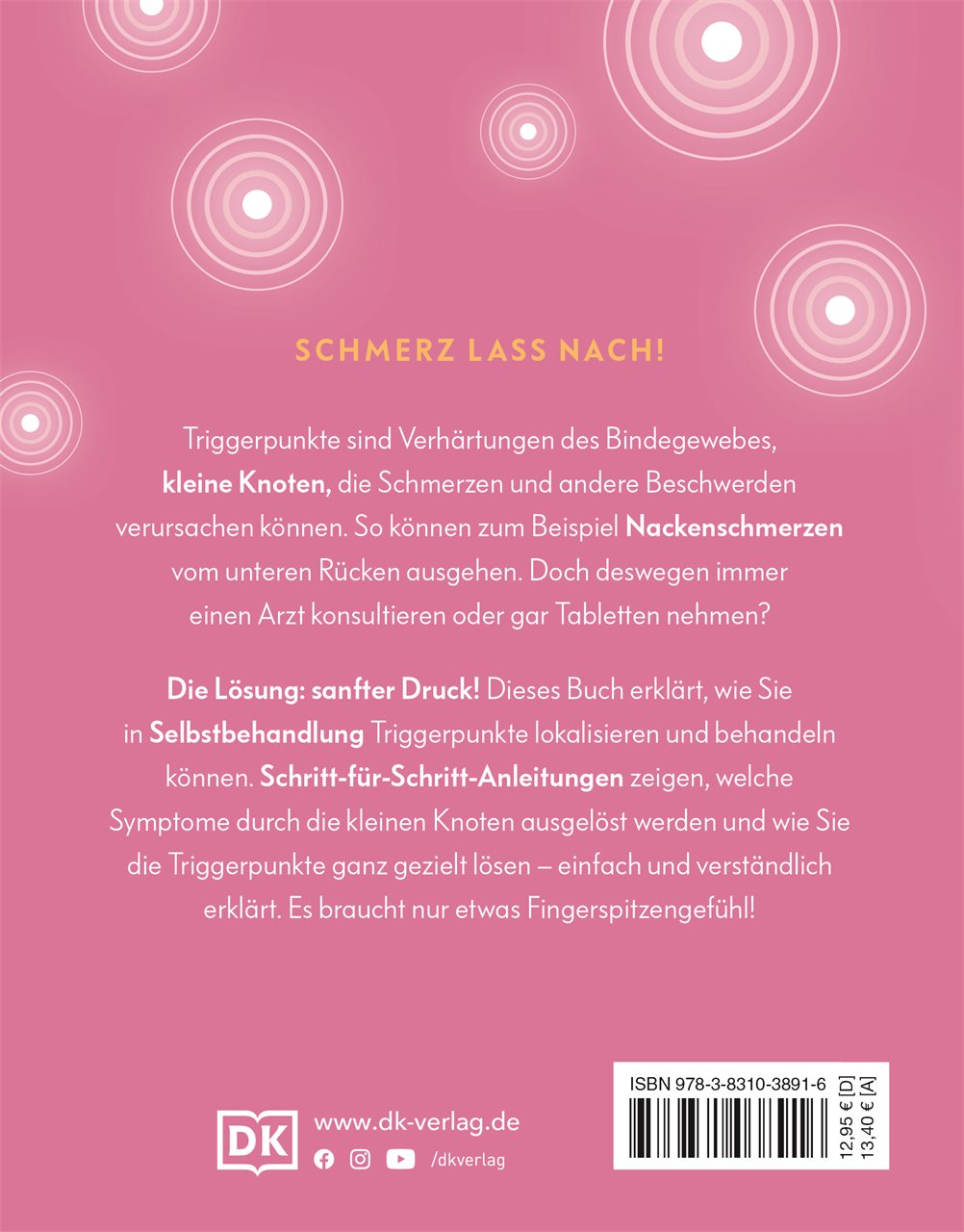 SCHMERZ LASS NACH!

Triggerpunkte sind Verhärtungen des Bindegewebes, kleine Knoten, die Schmerzen und andere Beschwerden verursachen können. So können zum Beispiel Nackenschmerzen vom unteren Rücken ausgehen. Doch deswegen immer einen Arzt konsultieren oder gar Tabletten nehmen?

Die Lösung: sanfter Druck! Dieses Buch erklärt, wie Sie in Selbstbehandlung Triggerpunkte lokalisieren und behandeln können. Schritt-für-Schritt-Anleitungen zeigen, welche Symptome durch die kleinen Knoten ausgelöst werden und wie Sie die Triggerpunkte ganz gezielt lösen – einfach und verständlich erklärt. Es braucht nur etwas Fingerspitzengefühl!

DK

www.dk-verlag.de

/dkverlag

ISBN 978-3-8310-3891-6

12,95 € [D]
13,40 € [A]